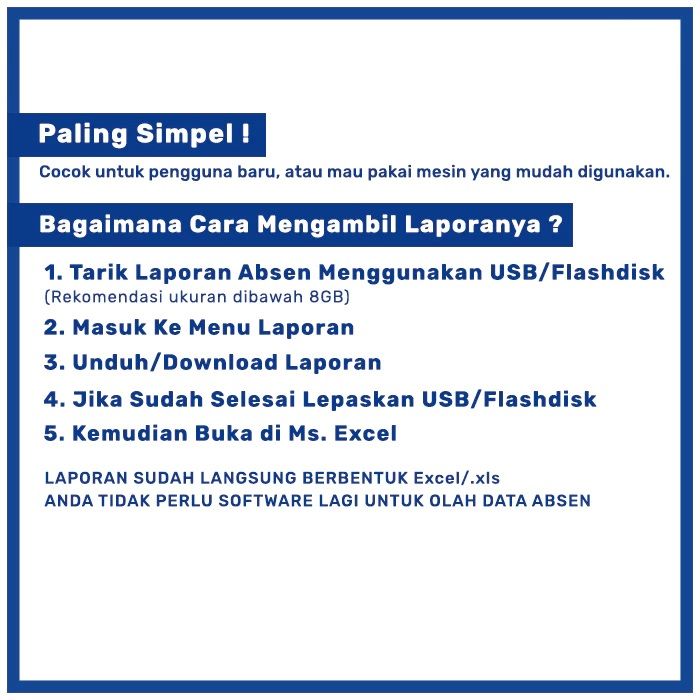 Paling Simpel !

Cocok untuk pengguna baru, atau mau pakai mesin yang mudah digunakan.

Bagaimana Cara Mengambil Laporanya ?

1. Tarik Laporan Absen Menggunakan USB/Flashdisk
(Rekomendasi ukuran dibawah 8GB)

2. Masuk Ke Menu Laporan

3. Unduh/Download Laporan

4. Jika Sudah Selesai Lepaskan USB/Flashdisk

5. Kemudian Buka di Ms. Excel

LAPORAN SUDAH LANGSUNG BERBENTUK Excel/.xls
ANDA TIDAK PERLU SOFTWARE LAGI UNTUK OLAH DATA ABSEN